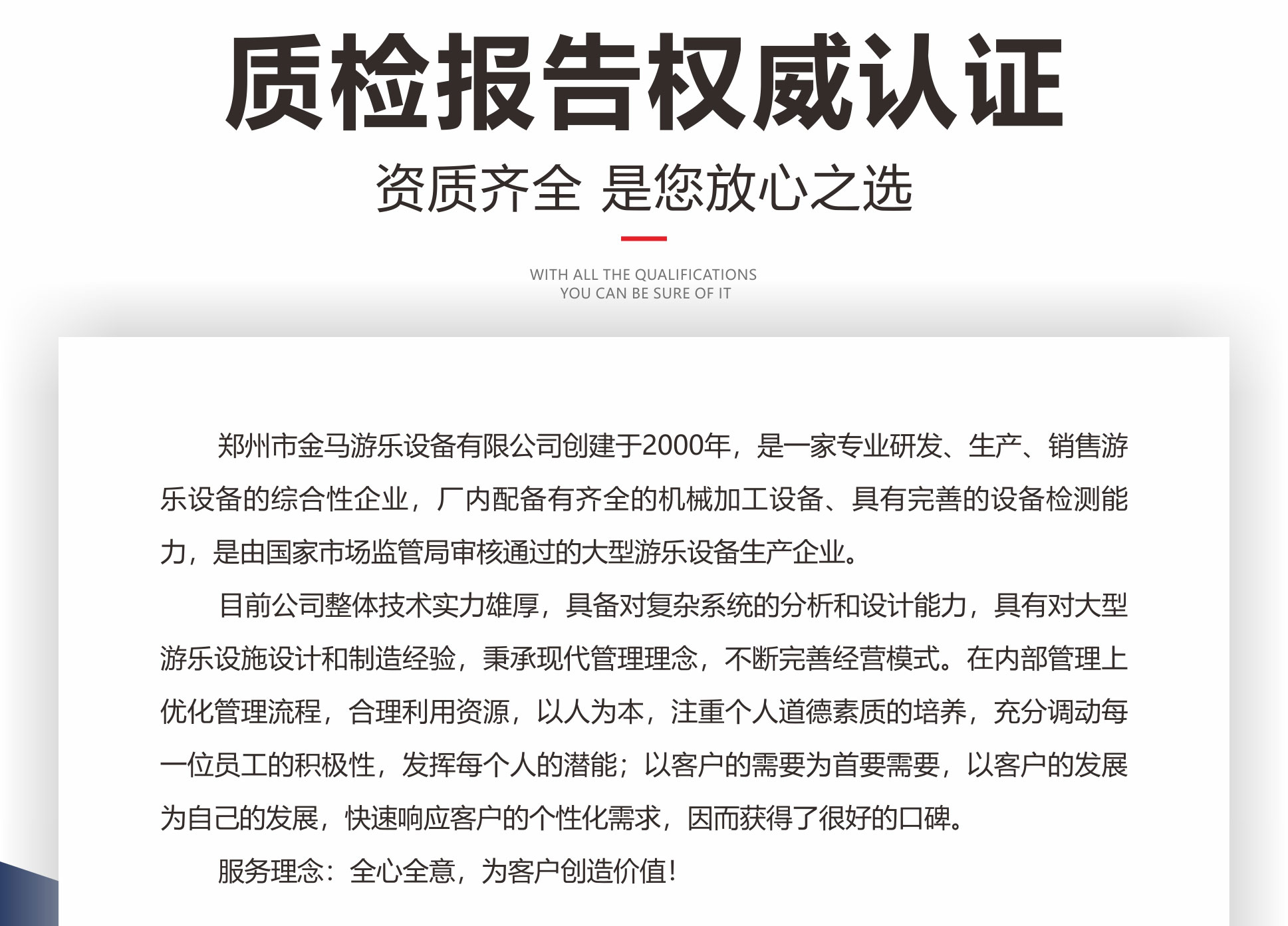 质检报告权威认证

资质齐全 是您放心之选

WITH ALL THE QUALIFICATIONS
YOU CAN BE SURE OF IT

郑州市金马游乐设备有限公司创建于2000年，是一家专业研发、生产、销售游乐设备的综合性企业，厂内配备有齐全的机械加工设备、具有完善的设备检测能力，是由国家市场监管局审核通过的大型游乐设备生产企业。

目前公司整体技术实力雄厚，具备对复杂系统的分析和设计能力，具有对大型游乐设施设计和制造经验，秉承现代管理理念，不断完善经营模式。在内部管理上优化管理流程，合理利用资源，以人为本，注重个人道德素质的培养，充分调动每一位员工的积极性，发挥每个人的潜能；以客户的需要为首要需要，以客户的发展为自己的发展，快速响应客户的个性化需求，因而获得了很好的口碑。

服务理念：全心全意，为客户创造价值！